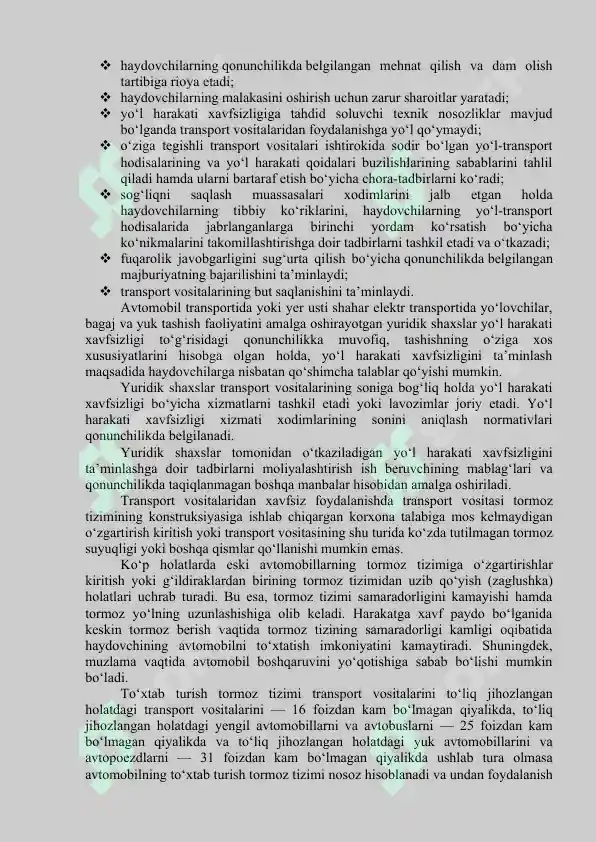 ❖ haydovchilarning qonunchilikda belgilangan mehnat qilish va dam olish tartibiga rioya etadi;
❖ haydovchilarning malakasini oshirish uchun zarur sharoitlar yaratadi;
❖ yo'l harakati xavfsizligiga tahdid soluvchi texnik nosozliklar mavjud bo'lganda transport vositalaridan foydalanishga yo'l qo'ymaydi;
❖ o'ziga tegishli transport vositalari ishtirokida sodir bo'lgan yo'l-transport hodisalarining va yo'l harakati qoidalari buzilishlarining sabablarini tahlil qiladi hamda ularni bartaraf etish bo'yicha chora-tadbirlarni ko'radi;
❖ sog'liqni saqlash muassasalari xodimlarini jalb etgan holda haydovchilarning tibbiy ko'riklarini, haydovchilarning yo'l-transport hodisalarida jabrlanganlarga birinchi yordam ko'rsatish bo'yicha ko'nikmalarini takomillashtirishga doir tadbirlarni tashkil etadi va o'tkazadi;
❖ fuqarolik javobgarligini sug'urta qilish bo'yicha qonunchilikda belgilangan majburiyatning bajarilishini ta'minlaydi;
❖ transport vositalarining but saqlanishini ta'minlaydi.

Avtomobil transportida yoki yer usti shahar elektr transportida yo'lovchilar, bagaj va yuk tashish faoliyatini amalga oshirayotgan yuridik shaxslar yo'l harakati xavfsizligi to'g'risidagi qonunchilikka muvofiq, tashishning o'ziga xos xususiyatlarini hisobga olgan holda, yo'l harakati xavfsizligini ta'minlash maqsadida haydovchilarga nisbatan qo'shimcha talablar qo'yishi mumkin.

Yuridik shaxslar transport vositalarining soniga bog'liq holda yo'l harakati xavfsizligi bo'yicha xizmatlarni tashkil etadi yoki lavozimlar joriy etadi. Yo'l harakati xavfsizligi xizmati xodimlarining sonini aniqlash normativlari qonunchilikda belgilanadi.

Yuridik shaxslar tomonidan o'tkaziladigan yo'l harakati xavfsizligini ta'minlashga doir tadbirlarni moliyalashtirish ish beruvchining mablag'lari va qonunchilikda taqiqlanmagan boshqa manbalar hisobidan amalga oshiriladi.

Transport vositalaridan xavfsiz foydalanishda transport vositasi tormoz tizimining konstruksiyasiga ishlab chiqargan korxona talabiga mos kelmaydigan o'zgartirish kiritish yoki transport vositasining shu turida ko'zda tutilmagan tormoz suyuqligi yoki boshqa qismlar qo'llanishi mumkin emas.

Ko'p holatlarda eski avtomobillarning tormoz tizimiga o'zgartirishlar kiritish yoki g'ildiraklardan birining tormoz tizimidan uzib qo'yish (zaglushka) holatlari uchrab turadi. Bu esa, tormoz tizimi samaradorligini kamayishi hamda tormoz yo'lning uzunlashishiga olib keladi. Harakatga xavf paydo bo'lganida keskin tormoz berish vaqtida tormoz tizining samaradorligi kamligi oqibatida haydovchining avtomobilni to'xtatish imkoniyatini kamaytiradi. Shuningdek, muzlama vaqtida avtomobil boshqaruvini yo'qotishiga sabab bo'lishi mumkin bo'ladi.

To'xtab turish tormoz tizimi transport vositalarini to'liq jihozlangan holatdagi transport vositalarini — 16 foizdan kam bo'lmagan qiyalikda, to'liq jihozlangan holatdagi yengil avtomobillarni va avtobuslarni — 25 foizdan kam bo'lmagan qiyalikda va to'liq jihozlangan holatdagi yuk avtomobillarini va avtopoezdlarni — 31 foizdan kam bo'lmagan qiyalikda ushlab tura olmasa avtomobilning to'xtab turish tormoz tizimi nosoz hisoblanadi va undan foydalanish